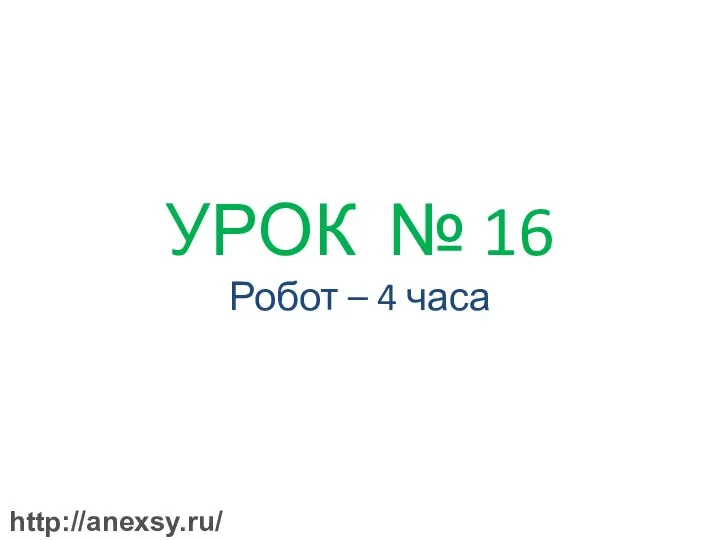 УРОК № 16

Робот – 4 часа

http://anexsy.ru/